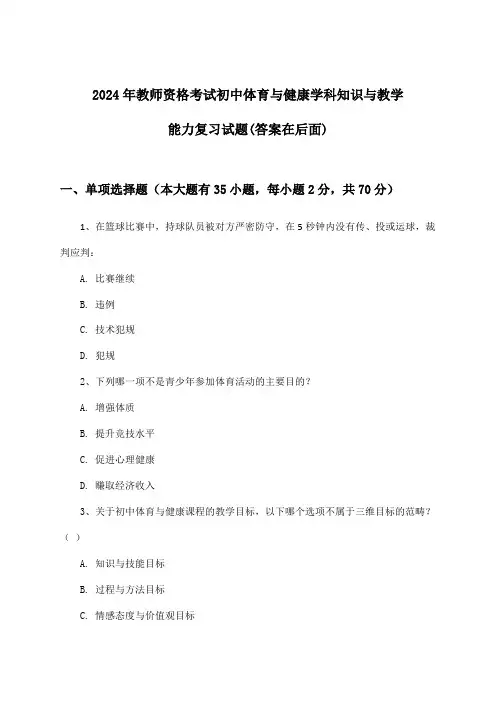 2024年教师资格考试初中体育与健康学科知识与教学能力复习试题(答案在后面)

一、单项选择题（本大题有35小题，每小题2分，共70分）

1、在篮球比赛中，持球队员被对方严密防守，在5秒钟内没有传、投或运球，裁判应判：

A. 比赛继续

B. 违例

C. 技术犯规

D. 犯规

2、下列哪一项不是青少年参加体育活动的主要目的？

A. 增强体质

B. 提升竞技水平

C. 促进心理健康

D. 赚取经济收入

3、关于初中体育与健康课程的教学目标，以下哪个选项不属于三维目标的范畴？（ ）

A. 知识与技能目标

B. 过程与方法目标

C. 情感态度与价值观目标